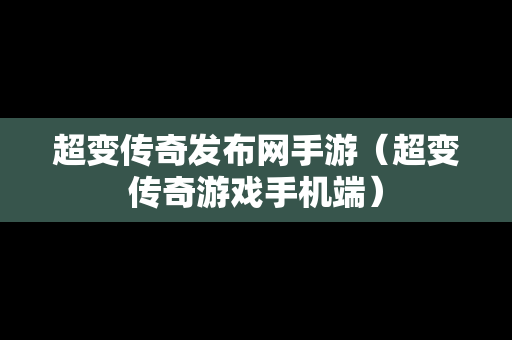 超变传奇发布网手游（超变传奇游戏手机端）